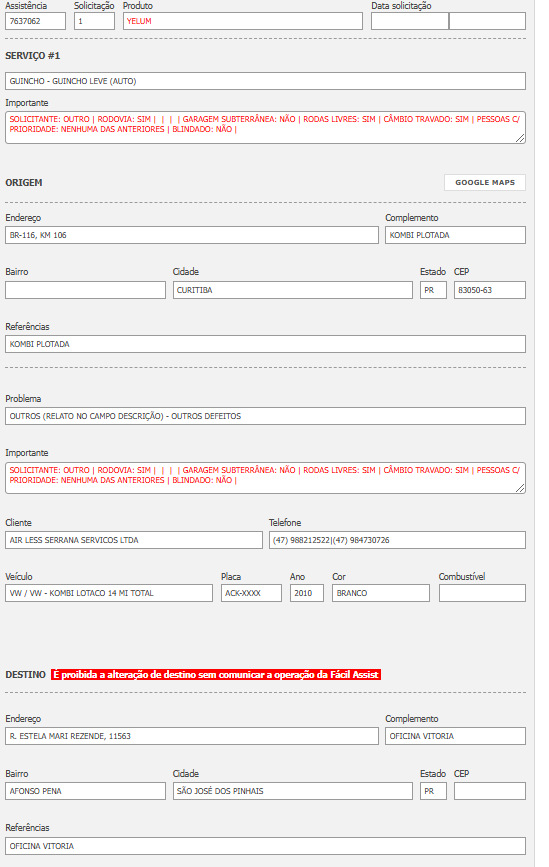 Assistência
7637062
Solicitação
1
Produto
YELUM
Data solicitação

SERVIÇO #1

GUINCHO - GUINCHO LEVE (AUTO)

Importante
SOLICITANTE: OUTRO | RODOVIA: SIM | | | | GARAGEM SUBTERRÂNEA: NÃO | RODAS LIVRES: SIM | CÂMBIO TRAVADO: SIM | PESSOAS C/ PRIORIDADE: NENHUMA DAS ANTERIORES | BLINDADO: NÃO |

ORIGEM

GOOGLE MAPS

Endereço
BR-116, KM 106
Complemento
KOMBI PLOTADA

Bairro

Cidade
CURITIBA
Estado
PR
CEP
83050-63

Referências
KOMBI PLOTADA

Problema
OUTROS (RELATO NO CAMPO DESCRIÇÃO) - OUTROS DEFEITOS

Importante
SOLICITANTE: OUTRO | RODOVIA: SIM | | | | GARAGEM SUBTERRÂNEA: NÃO | RODAS LIVRES: SIM | CÂMBIO TRAVADO: SIM | PESSOAS C/ PRIORIDADE: NENHUMA DAS ANTERIORES | BLINDADO: NÃO |

Cliente
AIR LESS SERRANA SERVICOS LTDA
Telefone
(47) 988212522|(47) 984730726

Veículo
VW / VW - KOMBI LOTACO 14 MI TOTAL
Placa
ACK-XXXX
Ano
2010
Cor
BRANCO
Combustível

DESTINO É proibida a alteração de destino sem comunicar a operação da Fácil Assist

Endereço
R. ESTELA MARI REZENDE, 11563
Complemento
OFICINA VITORIA

Bairro
AFONSO PENA
Cidade
SÃO JOSÉ DOS PINHAIS
Estado
PR
CEP

Referências
OFICINA VITORIA